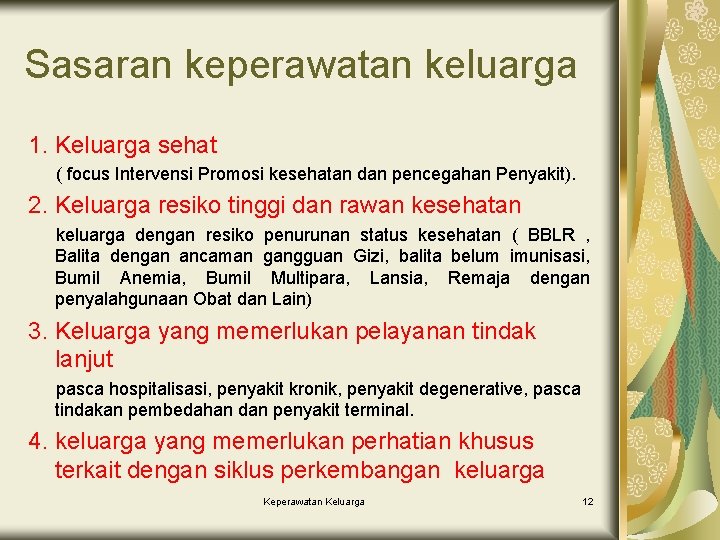 Sasaran keperawatan keluarga

1. Keluarga sehat

( focus Intervensi Promosi kesehatan dan pencegahan Penyakit).

2. Keluarga resiko tinggi dan rawan kesehatan

keluarga dengan resiko penurunan status kesehatan ( BBLR , Balita dengan ancaman gangguan Gizi, balita belum imunisasi, Bumil Anemia, Bumil Multipara, Lansia, Remaja dengan penyalahgunaan Obat dan Lain)

3. Keluarga yang memerlukan pelayanan tindak lanjut

pasca hospitalisasi, penyakit kronik, penyakit degenerative, pasca tindakan pembedahan dan penyakit terminal.

4. keluarga yang memerlukan perhatian khusus terkait dengan siklus perkembangan keluarga

Keperawatan Keluarga

12